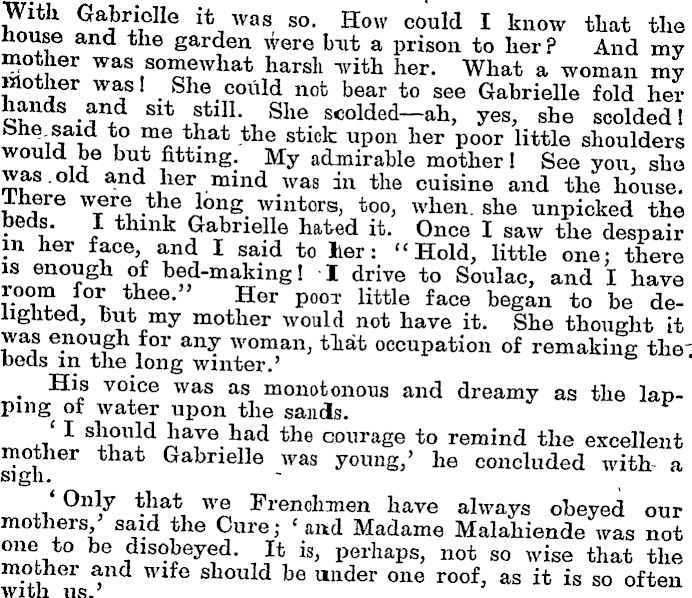 With Gabrielle it was so. How could I know that the house and the garden were but a prison to her? And my mother was somewhat harsh with her. What a woman my mother was! She could not bear to see Gabrielle fold her hands and sit still. She scolded—ah, yes, she scolded! She said to me that the stick upon her poor little shoulders would be but fitting. My admirable mother! See you, she was old and her mind was in the cuisine and the house. There were the long winters, too, when she unpicked the beds. I think Gabrielle hated it. Once I saw the despair in her face, and I said to her: "Hold, little one; there is enough of bed-making! I drive to Soulac, and I have room for thee." Her poor little face began to be delighted, but my mother would not have it. She thought it was enough for any woman, that occupation of remaking the beds in the long winter.'

His voice was as monotonous and dreamy as the lapping of water upon the sands.

'I should have had the courage to remind the excellent mother that Gabrielle was young,' he concluded with a sigh.

'Only that we Frenchmen have always obeyed our mothers,' said the Cure; 'and Madame Malahiende was not one to be disobeyed. It is, perhaps, not so wise that the mother and wife should be under one roof, as it is so often with us.'